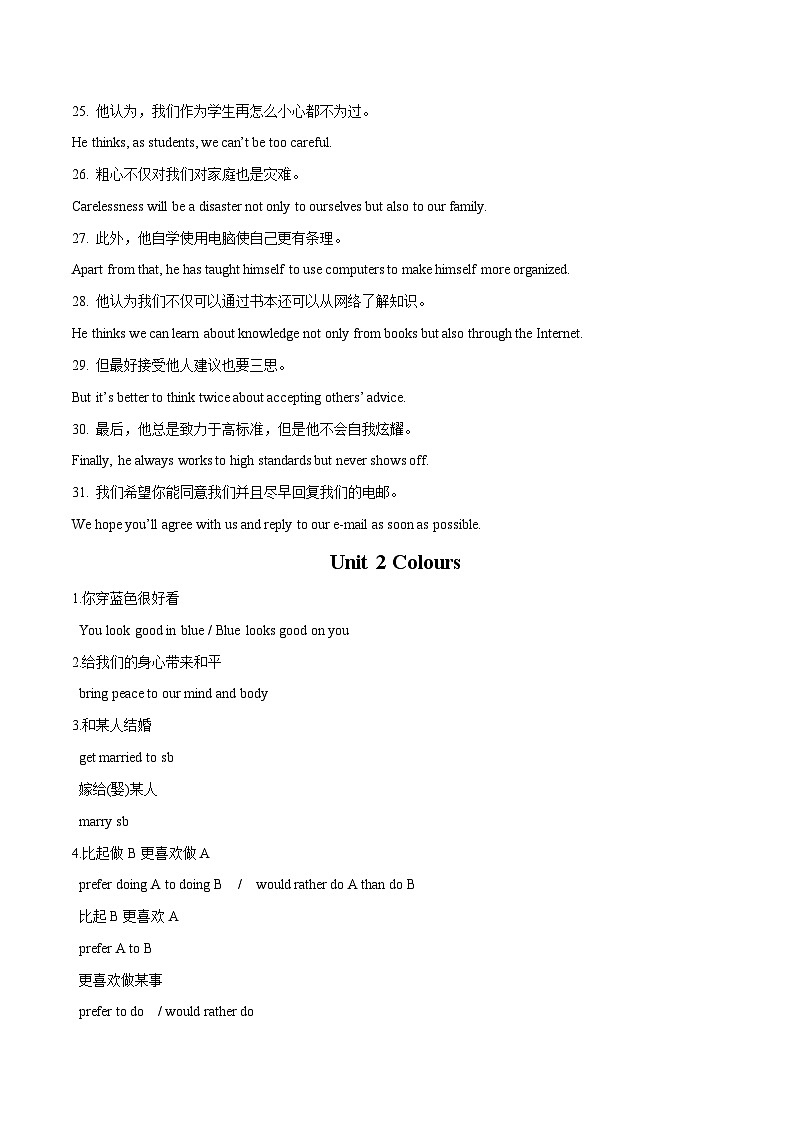 25. 他认为，我们作为学生再怎么小心都不为过。

He thinks, as students, we can't be too careful.

26. 粗心不仅对我们对家庭也是灾难。

Carelessness will be a disaster not only to ourselves but also to our family.

27. 此外，他自学使用电脑使自己更有条理。

Apart from that, he has taught himself to use computers to make himself more organized.

28. 他认为我们不仅可以通过书本还可以从网络了解知识。

He thinks we can learn about knowledge not only from books but also through the Internet.

29. 但最好接受他人建议也要三思。

But it's better to think twice about accepting others' advice.

30. 最后，他总是致力于高标准，但是他不会自我炫耀。

Finally, he always works to high standards but never shows off.

31. 我们希望你能同意我们并且尽早回复我们的电邮。

We hope you'll agree with us and reply to our e-mail as soon as possible.

Unit 2 Colours

1.你穿蓝色很好看

You look good in blue / Blue looks good on you

2.给我们的身心带来和平

bring peace to our mind and body

3.和某人结婚

get married to sb

嫁给(娶)某人

marry sb

4.比起做 B 更喜欢做 A

prefer doing A to doing B / would rather do A than do B

比起 B 更喜欢 A

prefer A to B

更喜欢做某事

prefer to do / would rather do